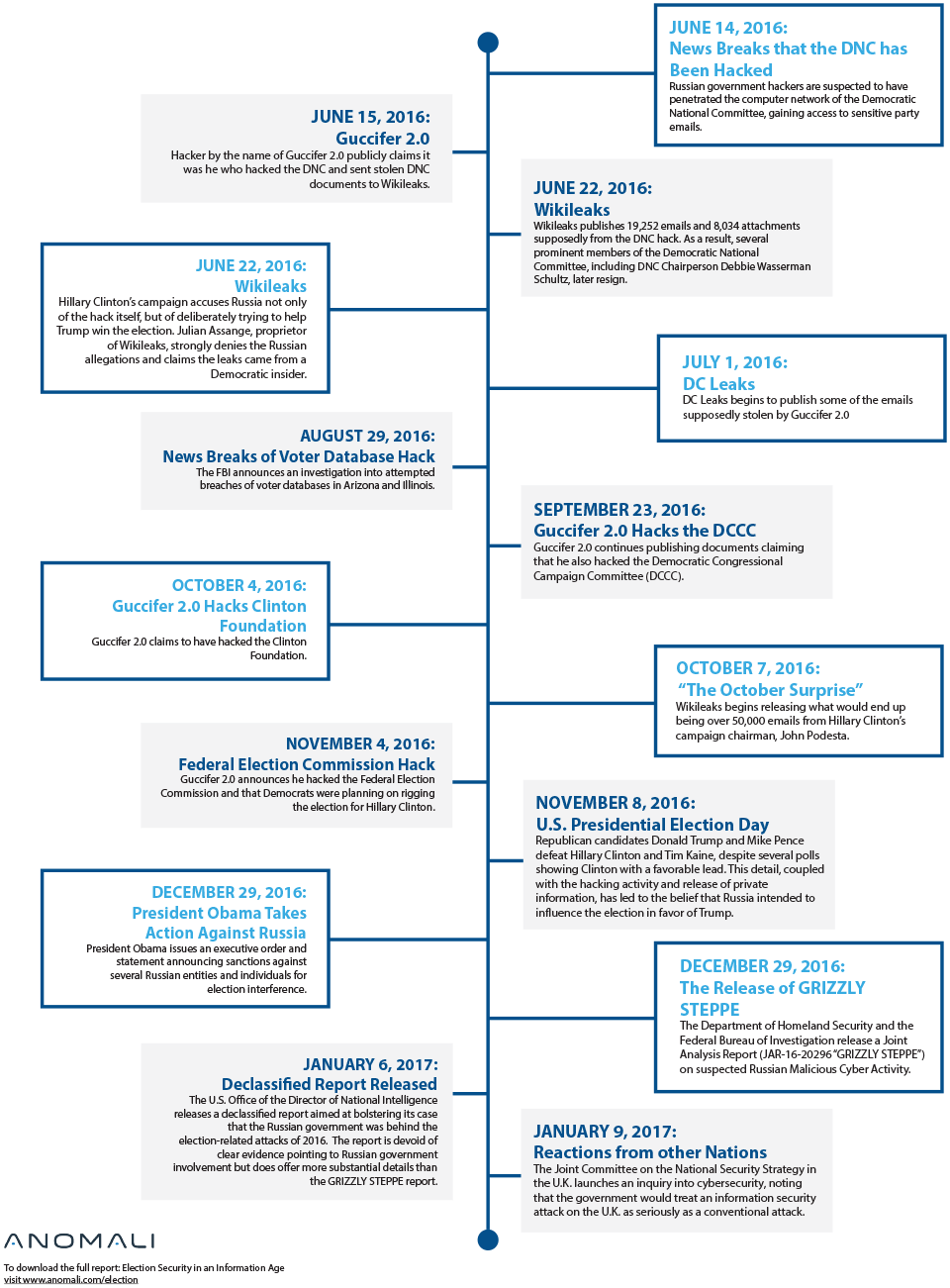 JUNE 14, 2016:
News Breaks that the DNC has Been Hacked
Russian government hackers are suspected to have penetrated the computer network of the Democratic National Committee, gaining access to sensitive party emails.

JUNE 15, 2016:
Guccifer 2.0
Hacker by the name of Guccifer 2.0 publicly claims it was he who hacked the DNC and sent stolen DNC documents to Wikileaks.

JUNE 22, 2016:
Wikileaks
Wikileaks publishes 19,252 emails and 8,034 attachments supposedly from the DNC hack. As a result, several prominent members of the Democratic National Committee, including DNC Chairperson Debbie Wasserman Schultz, later resign.

JUNE 22, 2016:
Wikileaks
Hillary Clinton's campaign accuses Russia not only of the hack itself, but of deliberately trying to help Trump win the election. Julian Assange, proprietor of Wikileaks, strongly denies the Russian allegations and claims the leaks came from a Democratic insider.

JULY 1, 2016:
DC Leaks
DC Leaks begins to publish some of the emails supposedly stolen by Guccifer 2.0

AUGUST 29, 2016:
News Breaks of Voter Database Hack
The FBI announces an investigation into attempted breaches of voter databases in Arizona and Illinois.

SEPTEMBER 23, 2016:
Guccifer 2.0 Hacks the DCCC
Guccifer 2.0 continues publishing documents claiming that he also hacked the Democratic Congressional Campaign Committee (DCCC).

OCTOBER 4, 2016:
Guccifer 2.0 Hacks Clinton Foundation
Guccifer 2.0 claims to have hacked the Clinton Foundation.

OCTOBER 7, 2016:
"The October Surprise"
Wikileaks begins releasing what would end up being over 50,000 emails from Hillary Clinton's campaign chairman, John Podesta.

NOVEMBER 4, 2016:
Federal Election Commission Hack
Guccifer 2.0 announces he hacked the Federal Election Commission and that Democrats were planning on rigging the election for Hillary Clinton.

NOVEMBER 8, 2016:
U.S. Presidential Election Day
Republican candidates Donald Trump and Mike Pence defeat Hillary Clinton and Tim Kaine, despite several polls showing Clinton with a favorable lead. This detail, coupled with the hacking activity and release of private information, has led to the belief that Russia intended to influence the election in favor of Trump.

DECEMBER 29, 2016:
President Obama Takes Action Against Russia
President Obama issues an executive order and statement announcing sanctions against several Russian entities and individuals for election interference.

DECEMBER 29, 2016:
The Release of GRIZZLY STEPPE
The Department of Homeland Security and the Federal Bureau of Investigation release a Joint Analysis Report (JAR-16-20296 "GRIZZLY STEPPE") on suspected Russian Malicious Cyber Activity.

JANUARY 6, 2017:
Declassified Report Released
The U.S. Office of the Director of National Intelligence releases a declassified report aimed at bolstering its case that the Russian government was behind the election-related attacks of 2016. The report is devoid of clear evidence pointing to Russian government involvement but does offer more substantial details than the GRIZZLY STEPPE report.

JANUARY 9, 2017:
Reactions from other Nations
The Joint Committee on the National Security Strategy in the U.K. launches an inquiry into cybersecurity, noting that the government would treat an information security attack on the U.K. as seriously as a conventional attack.

ANOMALI
To download the full report: Election Security in an Information Age
visit www.anomali.com/election